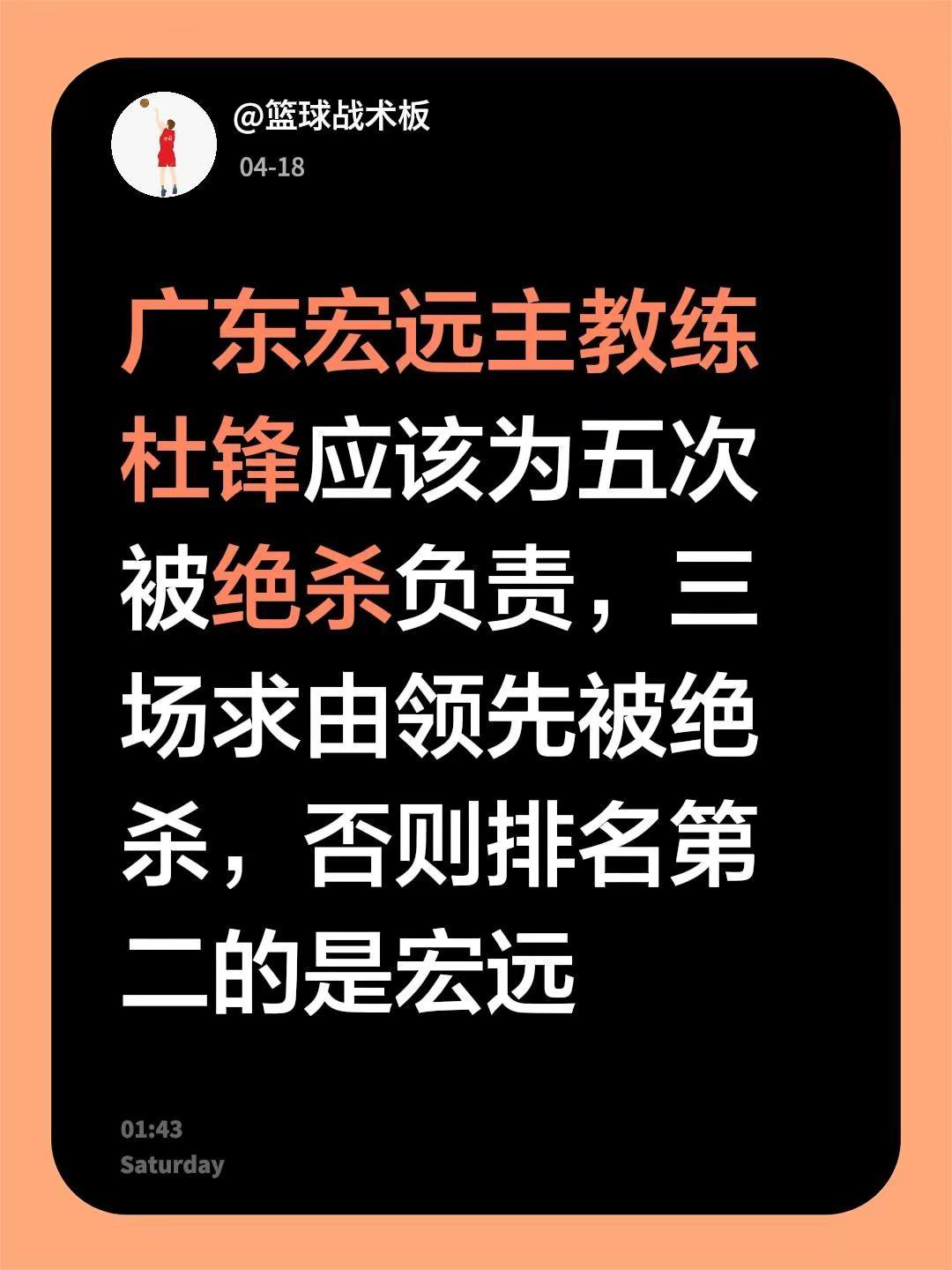 @篮球战术板
04-18

广东宏远主教练杜锋应该为五次被绝杀负责，三场求由领先被绝杀，否则排名第二的是宏远

01:43
Saturday